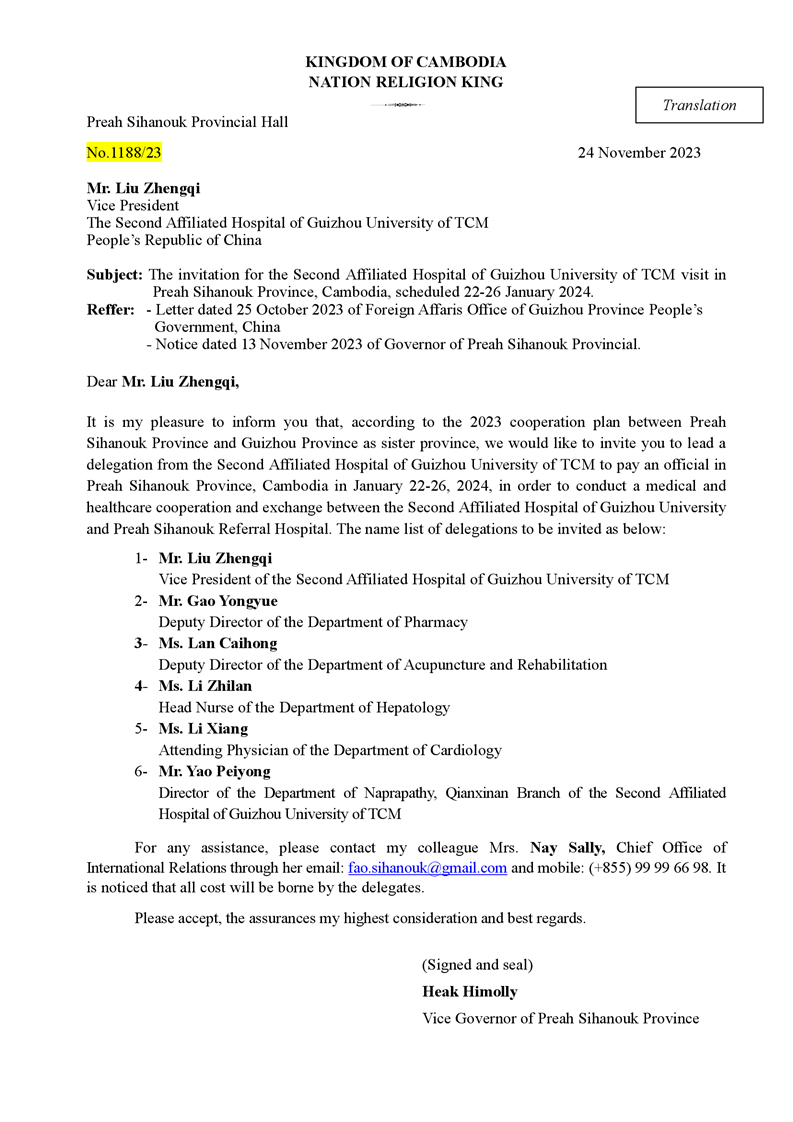 KINGDOM OF CAMBODIA
NATION RELIGION KING

Translation

Preah Sihanouk Provincial Hall

No.1188/23 24 November 2023

Mr. Liu Zhengqi
Vice President
The Second Affiliated Hospital of Guizhou University of TCM
People's Republic of China

Subject: The invitation for the Second Affiliated Hospital of Guizhou University of TCM visit in Preah Sihanouk Province, Cambodia, scheduled 22-26 January 2024.
Reffer: - Letter dated 25 October 2023 of Foreign Affaris Office of Guizhou Province People's Government, China
- Notice dated 13 November 2023 of Governor of Preah Sihanouk Provincial.

Dear Mr. Liu Zhengqi,

It is my pleasure to inform you that, according to the 2023 cooperation plan between Preah Sihanouk Province and Guizhou Province as sister province, we would like to invite you to lead a delegation from the Second Affiliated Hospital of Guizhou University of TCM to pay an official in Preah Sihanouk Province, Cambodia in January 22-26, 2024, in order to conduct a medical and healthcare cooperation and exchange between the Second Affiliated Hospital of Guizhou University and Preah Sihanouk Referral Hospital. The name list of delegations to be invited as below:

1- Mr. Liu Zhengqi
Vice President of the Second Affiliated Hospital of Guizhou University of TCM
2- Mr. Gao Yongyue
Deputy Director of the Department of Pharmacy
3- Ms. Lan Caihong
Deputy Director of the Department of Acupuncture and Rehabilitation
4- Ms. Li Zhilan
Head Nurse of the Department of Hepatology
5- Ms. Li Xiang
Attending Physician of the Department of Cardiology
6- Mr. Yao Peiyong
Director of the Department of Naprapathy, Qianxinan Branch of the Second Affiliated Hospital of Guizhou University of TCM

For any assistance, please contact my colleague Mrs. Nay Sally, Chief Office of International Relations through her email: fao.sihanouk@gmail.com and mobile: (+855) 99 99 66 98. It is noticed that all cost will be borne by the delegates.

Please accept, the assurances my highest consideration and best regards.

(Signed and seal)
Heak Himolly
Vice Governor of Preah Sihanouk Province